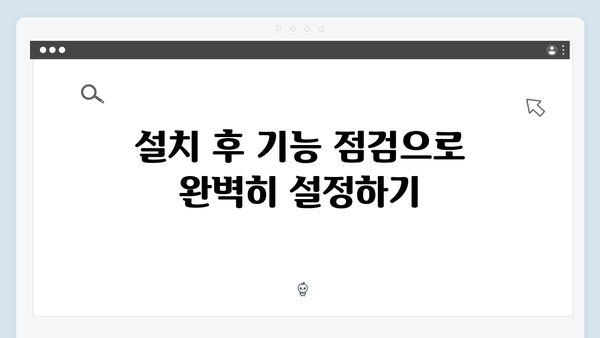 설치 후 기능 점검으로 완벽히 설정하기